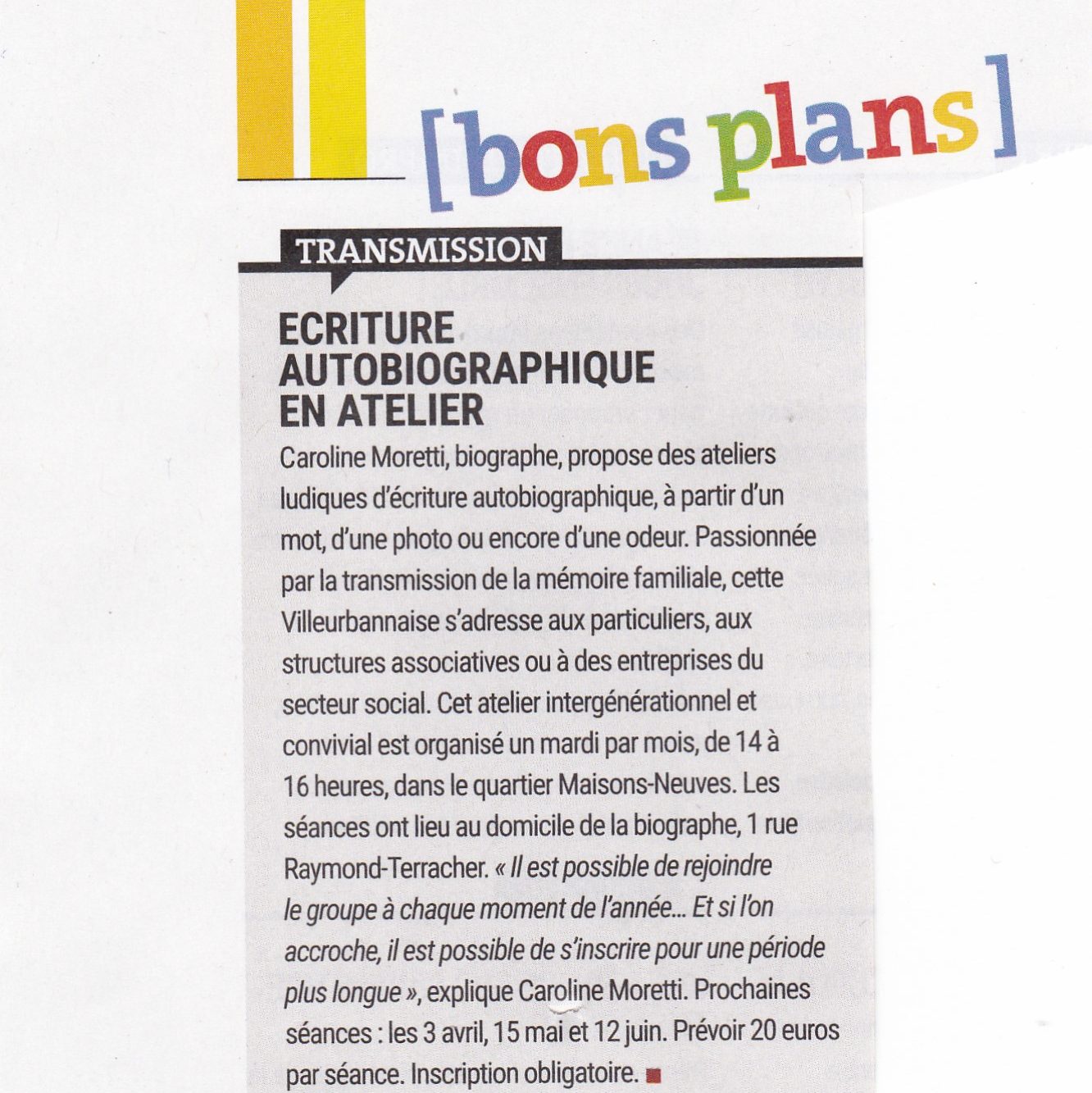 [bons plans]

TRANSMISSION

ECRITURE AUTOBIOGRAPHIQUE EN ATELIER

Caroline Moretti, biographe, propose des ateliers ludiques d'écriture autobiographique, à partir d'un mot, d'une photo ou encore d'une odeur. Passionnée par la transmission de la mémoire familiale, cette Villeurbannaise s'adresse aux particuliers, aux structures associatives ou à des entreprises du secteur social. Cet atelier intergénérationnel et convivial est organisé un mardi par mois, de 14 à 16 heures, dans le quartier Maisons-Neuves. Les séances ont lieu au domicile de la biographe, 1 rue Raymond-Terracher. « Il est possible de rejoindre le groupe à chaque moment de l'année… Et si l'on accroche, il est possible de s'inscrire pour une période plus longue », explique Caroline Moretti. Prochaines séances : les 3 avril, 15 mai et 12 juin. Prévoir 20 euros par séance. Inscription obligatoire.